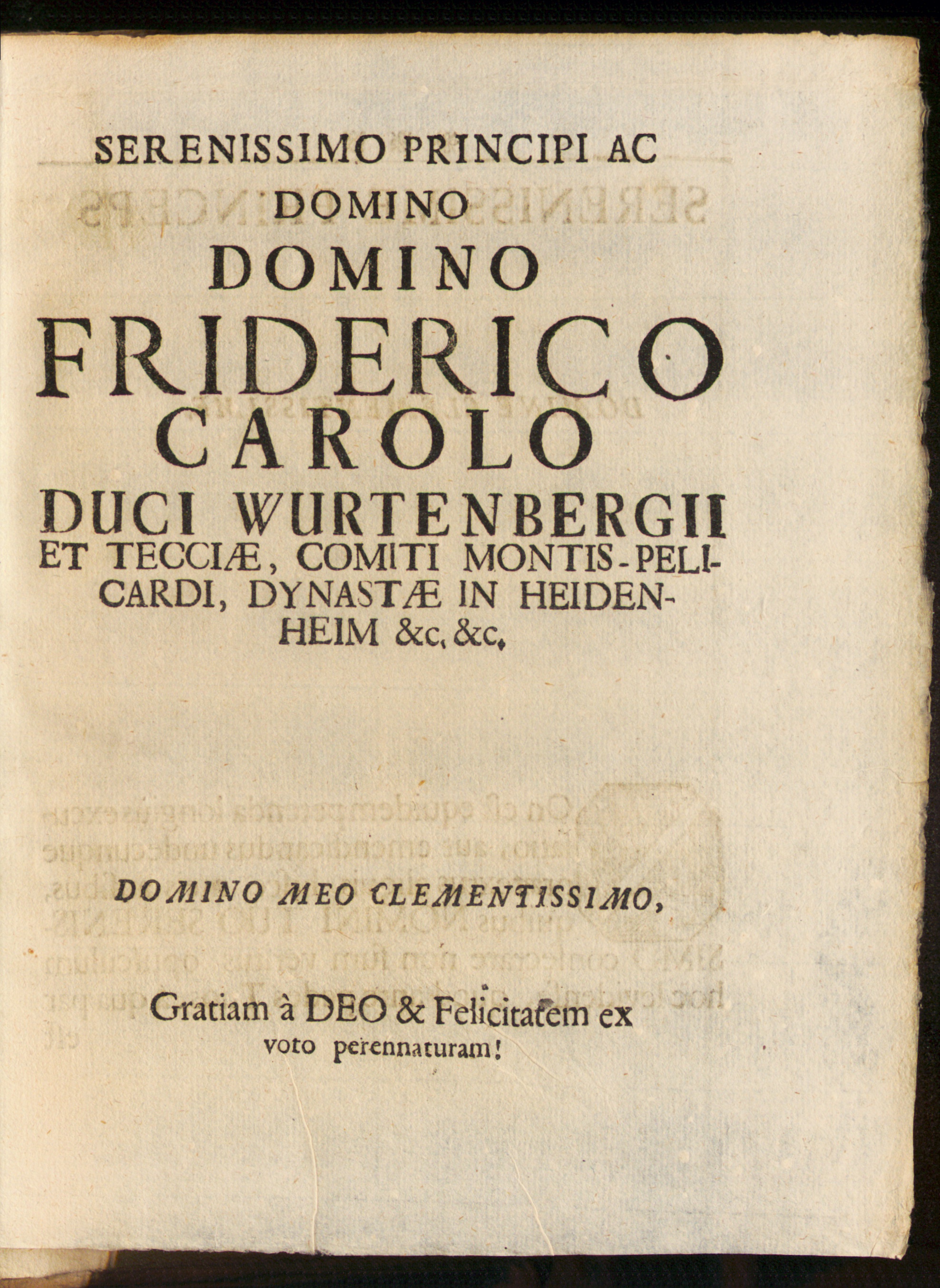 SERENISSIMO PRINCIPI AC DOMINO DOMINO FRIDERICO CAROLO DUCI WURTENBERGII ET TECCIÆ, COMITI MONTIS-PELICARDI, DYNASTÆ IN HEIDENHEIM &c. &c.

DOMINO MEO CLEMENTISSIMO,

Gratiam à DEO & Felicitatem ex voto perennaturam!